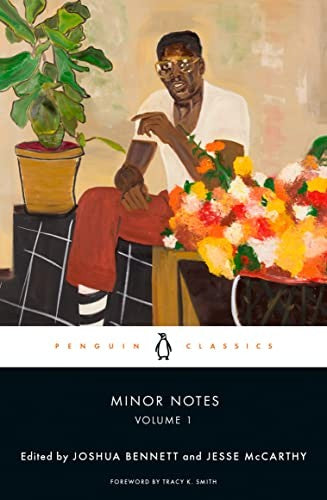 PENGUIN CLASSICS

MINOR NOTES
VOLUME 1

Edited by JOSHUA BENNETT and JESSE McCARTHY

FOREWORD BY TRACY K. SMITH